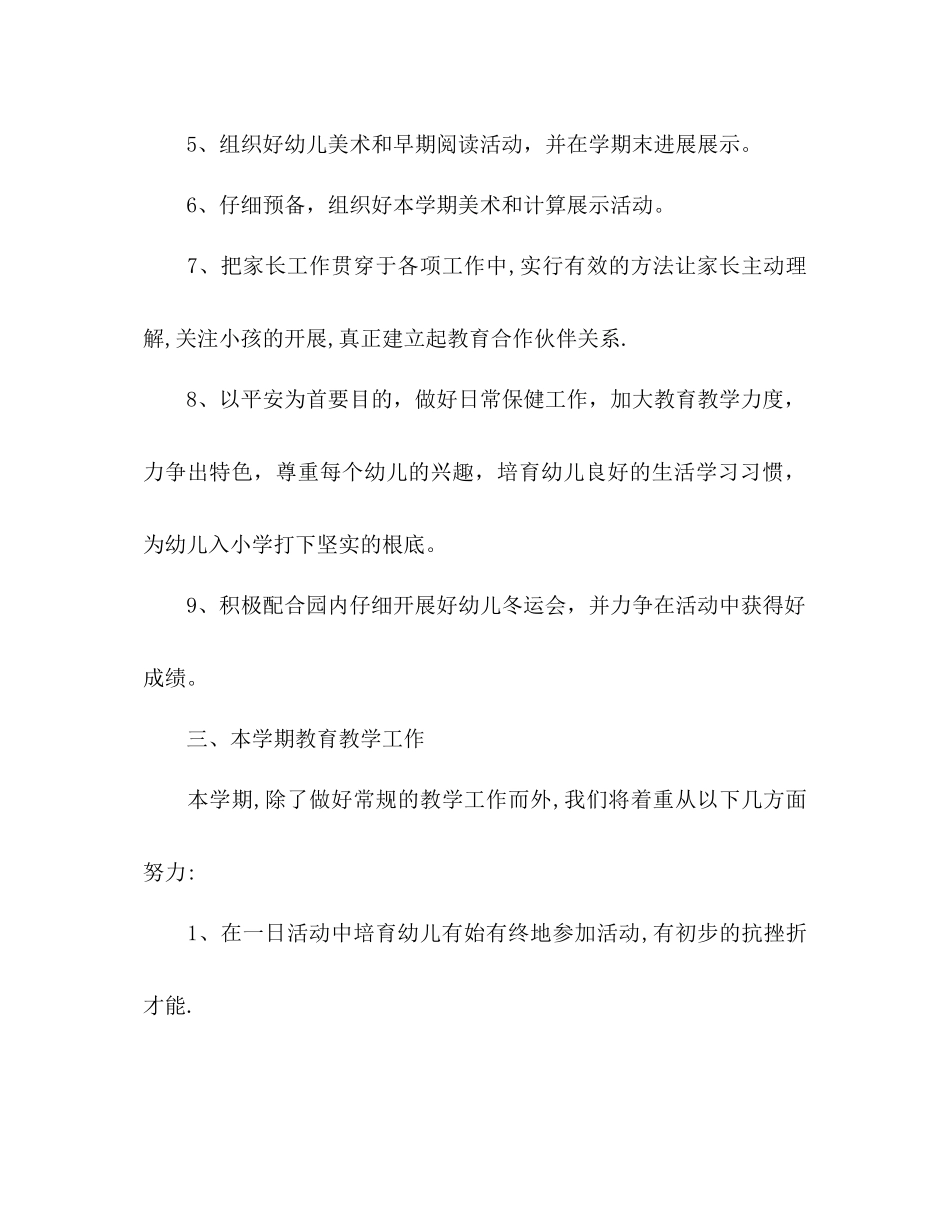 5、组织好幼儿美术和早期阅读活动，并在学期末进展展示。

6、仔细预备，组织好本学期美术和计算展示活动。

7、把家长工作贯穿于各项工作中,实行有效的方法让家长主动理解,关注小孩的开展,真正建立起教育合作伙伴关系.

8、以平安为首要目的，做好日常保健工作，加大教育教学力度，力争出特色，尊重每个幼儿的兴趣，培育幼儿良好的生活学习习惯，为幼儿入小学打下坚实的根底。

9、积极配合园内仔细开展好幼儿冬运会，并力争在活动中获得好成绩。

三、本学期教育教学工作

本学期,除了做好常规的教学工作而外,我们将着重从以下几方面努力:

1、在一日活动中培育幼儿有始有终地参加活动,有初步的抗挫折才能.